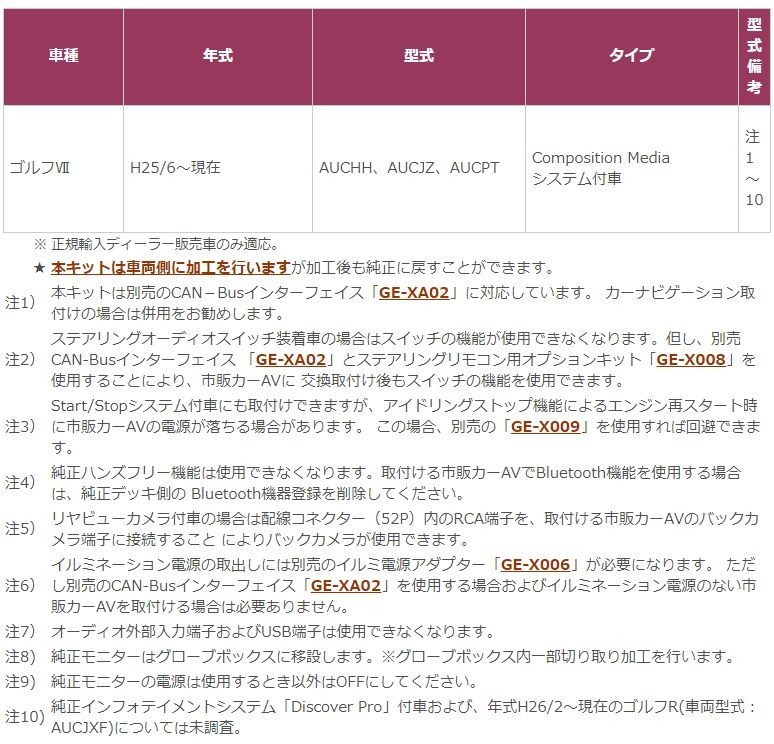 | 車種 | 年式 | 型式 | タイプ | 型式備考 |
|---|---|---|---|---|
| ゴルフⅦ | H25/6～現在 | AUCHH、AUCJZ、AUCPT | Composition Media システム付車 | 注1～10 |

※ 正規輸入ディーラー販売車のみ適応。

★ 本キットは車両側に加工を行いますが加工後も純正に戻すことができます。

注1) 本キットは別売のCAN－Busインターフェイス「GE-XA02」に対応しています。 カーナビゲーション取付けの場合は併用をお勧めします。

注2) ステアリングオーディオスイッチ装着車の場合はスイッチの機能が使用できなくなります。但し、別売CAN-Busインターフェイス 「GE-XA02」とステアリングリモコン用オプションキット「GE-X008」を使用することにより、市販カーAVに 交換取付け後もスイッチの機能を使用できます。

注3) Start/Stopシステム付車にも取付けできますが、アイドリングストップ機能によるエンジン再スタート時に市販カーAVの電源が落ちる場合があります。 この場合、別売の「GE-X009」を使用すれば回避できます。

注4) 純正ハンズフリー機能は使用できなくなります。取付ける市販カーAVでBluetooth機能を使用する場合は、純正デッキ側の Bluetooth機器登録を削除してください。

注5) リヤビューカメラ付車の場合は配線コネクター（52P）内のRCA端子を、取付ける市販カーAVのバックカメラ端子に接続すること によりバックカメラが使用できます。

注6) イルミネーション電源の取出しには別売のイルミ電源アダプター「GE-X006」が必要になります。 ただし別売のCAN-Busインターフェイス「GE-XA02」を使用する場合およびイルミネーション電源のない市販カーAVを取付ける場合は必要ありません。

注7) オーディオ外部入力端子およびUSB端子は使用できなくなります。

注8) 純正モニターはグローブボックスに移設します。※グローブボックス内一部切り取り加工を行います。

注9) 純正モニターの電源は使用するとき以外はOFFにしてください。

注10) 純正インフォテイメントシステム「Discover Pro」付車および、年式H26/2～現在のゴルフR(車両型式：AUCJXF)については未調査。